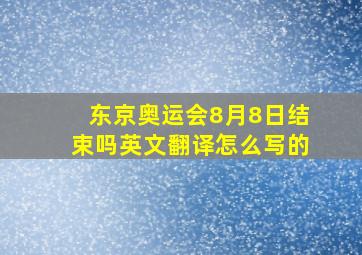 东京奥运会8月8日结束吗英文翻译怎么写的